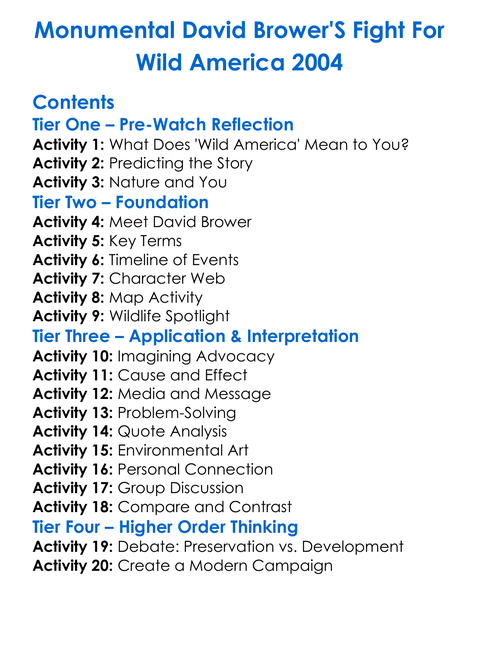 Monumental David Brower'S Fight For Wild America 2004

Contents

Tier One – Pre-Watch Reflection
Activity 1: What Does 'Wild America' Mean to You?
Activity 2: Predicting the Story
Activity 3: Nature and You

Tier Two – Foundation
Activity 4: Meet David Brower
Activity 5: Key Terms
Activity 6: Timeline of Events
Activity 7: Character Web
Activity 8: Map Activity
Activity 9: Wildlife Spotlight

Tier Three – Application & Interpretation
Activity 10: Imagining Advocacy
Activity 11: Cause and Effect
Activity 12: Media and Message
Activity 13: Problem-Solving
Activity 14: Quote Analysis
Activity 15: Environmental Art
Activity 16: Personal Connection
Activity 17: Group Discussion
Activity 18: Compare and Contrast

Tier Four – Higher Order Thinking
Activity 19: Debate: Preservation vs. Development
Activity 20: Create a Modern Campaign